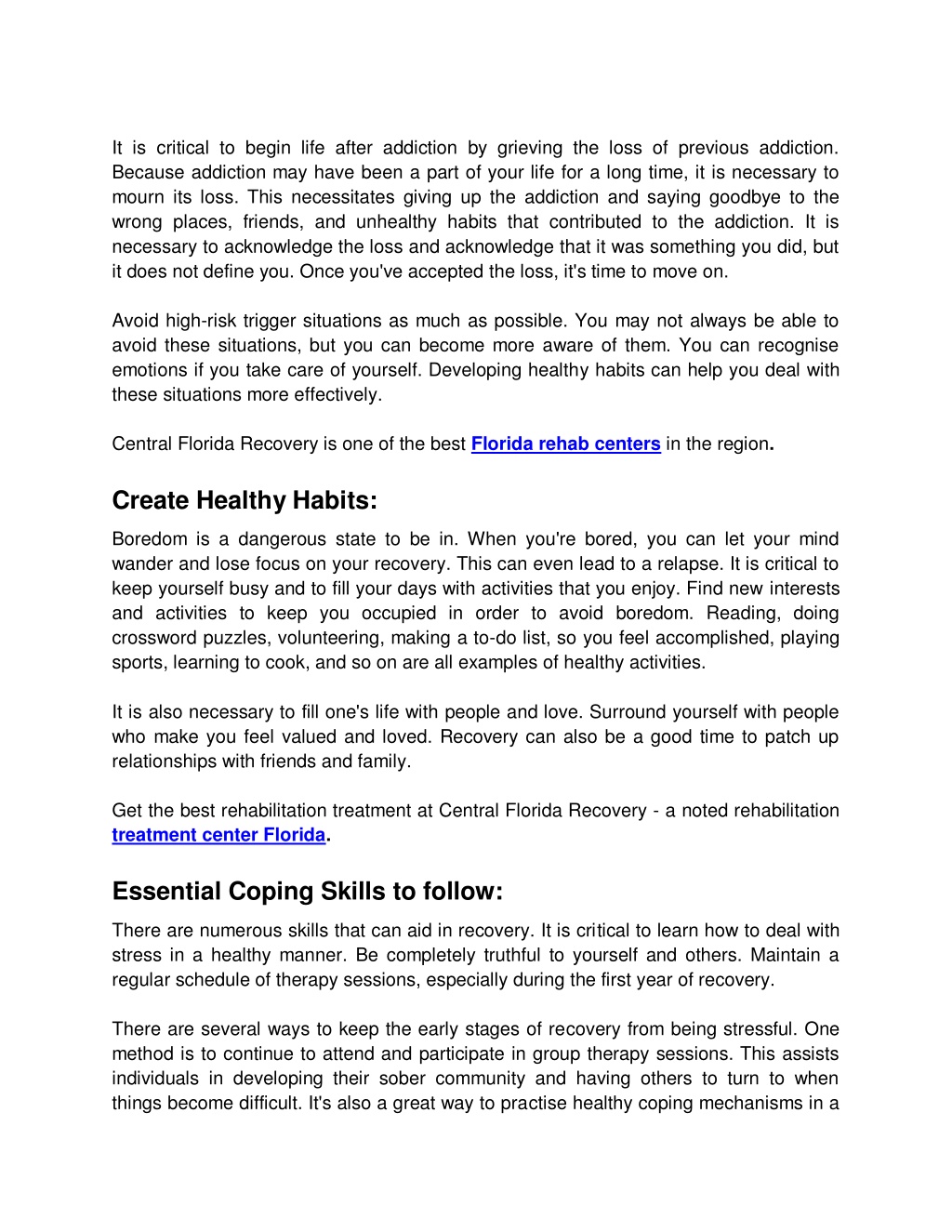 It is critical to begin life after addiction by grieving the loss of previous addiction. Because addiction may have been a part of your life for a long time, it is necessary to mourn its loss. This necessitates giving up the addiction and saying goodbye to the wrong places, friends, and unhealthy habits that contributed to the addiction. It is necessary to acknowledge the loss and acknowledge that it was something you did, but it does not define you. Once you've accepted the loss, it's time to move on.

Avoid high-risk trigger situations as much as possible. You may not always be able to avoid these situations, but you can become more aware of them. You can recognise emotions if you take care of yourself. Developing healthy habits can help you deal with these situations more effectively.

Central Florida Recovery is one of the best Florida rehab centers in the region.

Create Healthy Habits:

Boredom is a dangerous state to be in. When you're bored, you can let your mind wander and lose focus on your recovery. This can even lead to a relapse. It is critical to keep yourself busy and to fill your days with activities that you enjoy. Find new interests and activities to keep you occupied in order to avoid boredom. Reading, doing crossword puzzles, volunteering, making a to-do list, so you feel accomplished, playing sports, learning to cook, and so on are all examples of healthy activities.

It is also necessary to fill one's life with people and love. Surround yourself with people who make you feel valued and loved. Recovery can also be a good time to patch up relationships with friends and family.

Get the best rehabilitation treatment at Central Florida Recovery - a noted rehabilitation treatment center Florida.

Essential Coping Skills to follow:

There are numerous skills that can aid in recovery. It is critical to learn how to deal with stress in a healthy manner. Be completely truthful to yourself and others. Maintain a regular schedule of therapy sessions, especially during the first year of recovery.

There are several ways to keep the early stages of recovery from being stressful. One method is to continue to attend and participate in group therapy sessions. This assists individuals in developing their sober community and having others to turn to when things become difficult. It's also a great way to practise healthy coping mechanisms in a